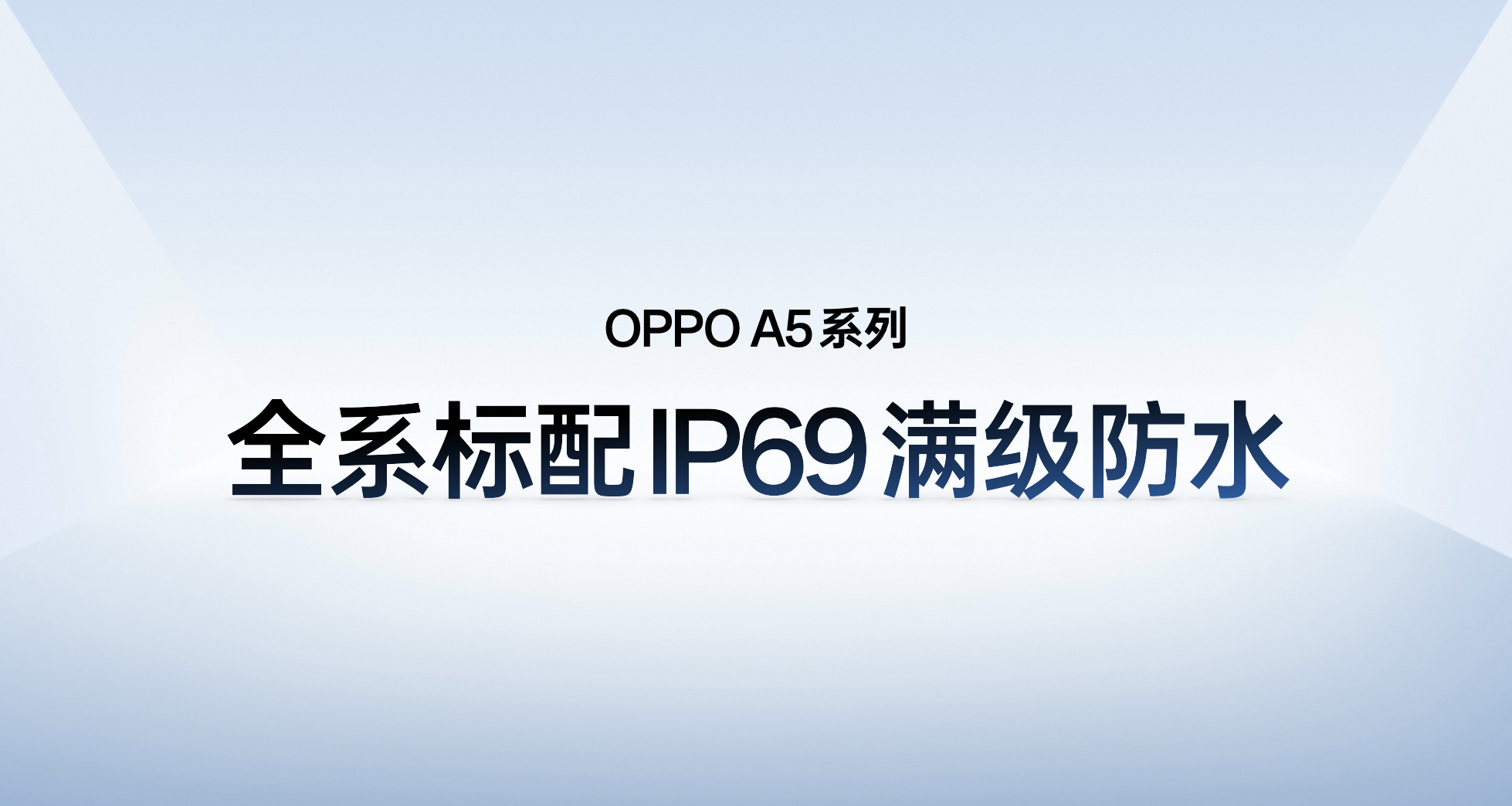 OPPO A5 系列

全系标配 IP69 满级防水